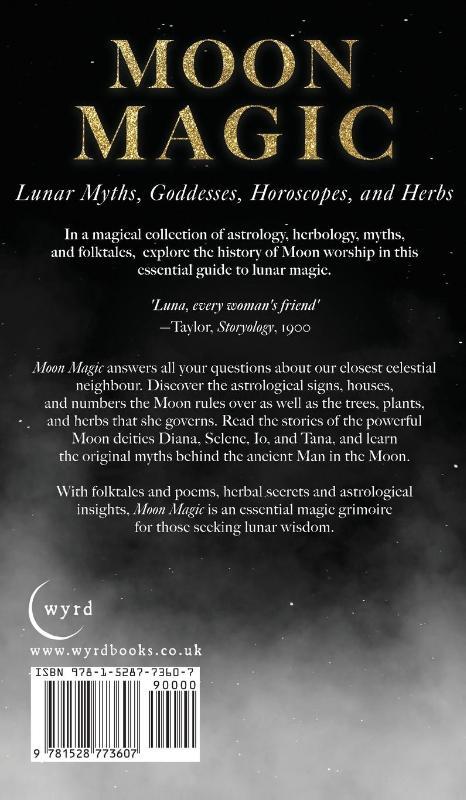 MOON MAGIC

Lunar Myths, Goddesses, Horoscopes, and Herbs

In a magical collection of astrology, herbology, myths, and folktales, explore the history of Moon worship in this essential guide to lunar magic.

'Luna, every woman's friend'
—Taylor, Storyology, 1900

Moon Magic answers all your questions about our closest celestial neighbour. Discover the astrological signs, houses, and numbers the Moon rules over as well as the trees, plants, and herbs that she governs. Read the stories of the powerful Moon deities Diana, Selene, Io, and Tana, and learn the original myths behind the ancient Man in the Moon.

With folktales and poems, herbal secrets and astrological insights, Moon Magic is an essential magic grimoire for those seeking lunar wisdom.

wyrd

www.wyrdbooks.co.uk

ISBN 978-1-5287-7360-7

90000

9 781528 773607